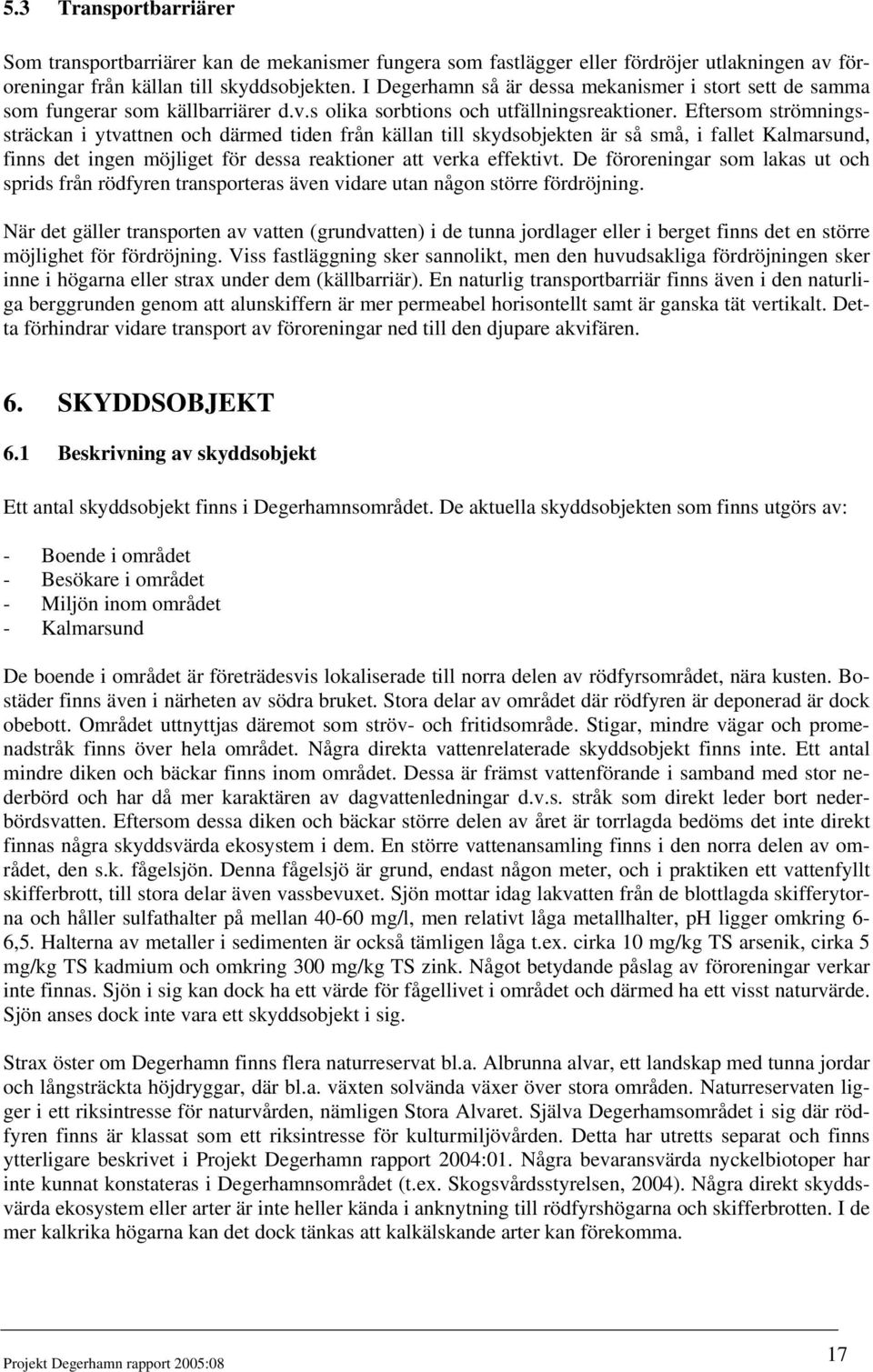 5.3 Transportbarriärer

Som transportbarriärer kan de mekanismer fungera som fastlägger eller fördröjer utlakningen av föroreningar från källan till skyddsobjekten. I Degerhamn så är dessa mekanismer i stort sett de samma som fungerar som källbarriärer d.v.s olika sorbtions och utfällningsreaktioner. Eftersom strömningssträckan i ytvattnen och därmed tiden från källan till skydsobjekten är så små, i fallet Kalmarsund, finns det ingen möjliget för dessa reaktioner att verka effektivt. De föroreningar som lakas ut och sprids från rödfyren transporteras även vidare utan någon större fördröjning.

När det gäller transporten av vatten (grundvatten) i de tunna jordlager eller i berget finns det en större möjlighet för fördröjning. Viss fastläggning sker sannolikt, men den huvudsakliga fördröjningen sker inne i högarna eller strax under dem (källbarriär). En naturlig transportbarriär finns även i den naturliga berggrunden genom att alunskiffern är mer permeabel horisontellt samt är ganska tät vertikalt. Detta förhindrar vidare transport av föroreningar ned till den djupare akvifären.

6. SKYDDSOBJEKT

6.1 Beskrivning av skyddsobjekt

Ett antal skyddsobjekt finns i Degerhamnsområdet. De aktuella skyddsobjekten som finns utgörs av:

- Boende i området
- Besökare i området
- Miljön inom området
- Kalmarsund

De boende i området är företrädesvis lokaliserade till norra delen av rödfyrsområdet, nära kusten. Bostäder finns även i närheten av södra bruket. Stora delar av området där rödfyren är deponerad är dock obebott. Området uttnyttjas däremot som ströv- och fritidsområde. Stigar, mindre vägar och promenadstråk finns över hela området. Några direkta vattenrelaterade skyddsobjekt finns inte. Ett antal mindre diken och bäckar finns inom området. Dessa är främst vattenförande i samband med stor nederbörd och har då mer karaktären av dagvattenledningar d.v.s. stråk som direkt leder bort nederbördsvatten. Eftersom dessa diken och bäckar större delen av året är torrlagda bedöms det inte direkt finnas några skyddsvärda ekosystem i dem. En större vattenansamling finns i den norra delen av området, den s.k. fågelsjön. Denna fågelsjö är grund, endast någon meter, och i praktiken ett vattenfyllt skifferbrott, till stora delar även vassbevuxet. Sjön mottar idag lakvatten från de blottlagda skifferytorna och håller sulfathalter på mellan 40-60 mg/l, men relativt låga metallhalter, pH ligger omkring 6-6,5. Halterna av metaller i sedimenten är också tämligen låga t.ex. cirka 10 mg/kg TS arsenik, cirka 5 mg/kg TS kadmium och omkring 300 mg/kg TS zink. Något betydande påslag av föroreningar verkar inte finnas. Sjön i sig kan dock ha ett värde för fågellivet i området och därmed ha ett visst naturvärde. Sjön anses dock inte vara ett skyddsobjekt i sig.

Strax öster om Degerhamn finns flera naturreservat bl.a. Albrunna alvar, ett landskap med tunna jordar och långsträckta höjdryggar, där bl.a. växten solvända växer över stora områden. Naturreservaten ligger i ett riksintresse för naturvården, nämligen Stora Alvaret. Själva Degerhamsområdet i sig där rödfyren finns är klassat som ett riksintresse för kulturmiljövården. Detta har utretts separat och finns ytterligare beskrivet i Projekt Degerhamn rapport 2004:01. Några bevaransvärda nyckelbiotoper har inte kunnat konstateras i Degerhamnsområdet (t.ex. Skogsvårdsstyrelsen, 2004). Några direkt skyddsvärda ekosystem eller arter är inte heller kända i anknytning till rödfyrshögarna och skifferbrotten. I de mer kalkrika högarna kan det dock tänkas att kalkälskande arter kan förekomma.

Projekt Degerhamn rapport 2005:08

17